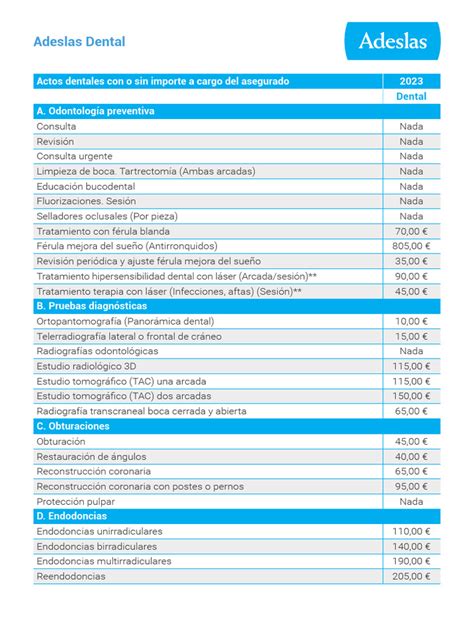 Adeslas Dental

Adeslas

| Actos dentales con o sin importe a cargo del asegurado | 2023 |
|---|---|
| | Dental |
| A. Odontología preventiva | |
| Consulta | Nada |
| Revisión | Nada |
| Consulta urgente | Nada |
| Limpieza de boca. Tartrectomía (Ambas arcadas) | Nada |
| Educación bucodental | Nada |
| Fluorizaciones. Sesión | Nada |
| Selladores oclusales (Por pieza) | Nada |
| Tratamiento con férula blanda | 70,00 € |
| Férula mejora del sueño (Antirronquidos) | 805,00 € |
| Revisión periódica y ajuste férula mejora del sueño | 35,00 € |
| Tratamiento hipersensibilidad dental con láser (Arcada/sesión)** | 90,00 € |
| Tratamiento terapia con láser (Infecciones, aftas) (Sesión)** | 45,00 € |
| B. Pruebas diagnósticas | |
| Ortopantomografía (Panorámica dental) | 10,00 € |
| Telerradiografía lateral o frontal de cráneo | 15,00 € |
| Radiografías odontológicas | Nada |
| Estudio radiológico 3D | 115,00 € |
| Estudio tomográfico (TAC) una arcada | 115,00 € |
| Estudio tomográfico (TAC) dos arcadas | 150,00 € |
| Radiografía transcraneal boca cerrada y abierta | 65,00 € |
| C. Obturaciones | |
| Obturación | 45,00 € |
| Restauración de ángulos | 40,00 € |
| Reconstrucción coronaria | 65,00 € |
| Reconstrucción coronaria con postes o pernos | 95,00 € |
| Protección pulpar | Nada |
| D. Endodoncias | |
| Endodoncias unirradiculares | 110,00 € |
| Endodoncias birradiculares | 140,00 € |
| Endodoncias multirradiculares | 190,00 € |
| Reendodoncias | 205,00 € |